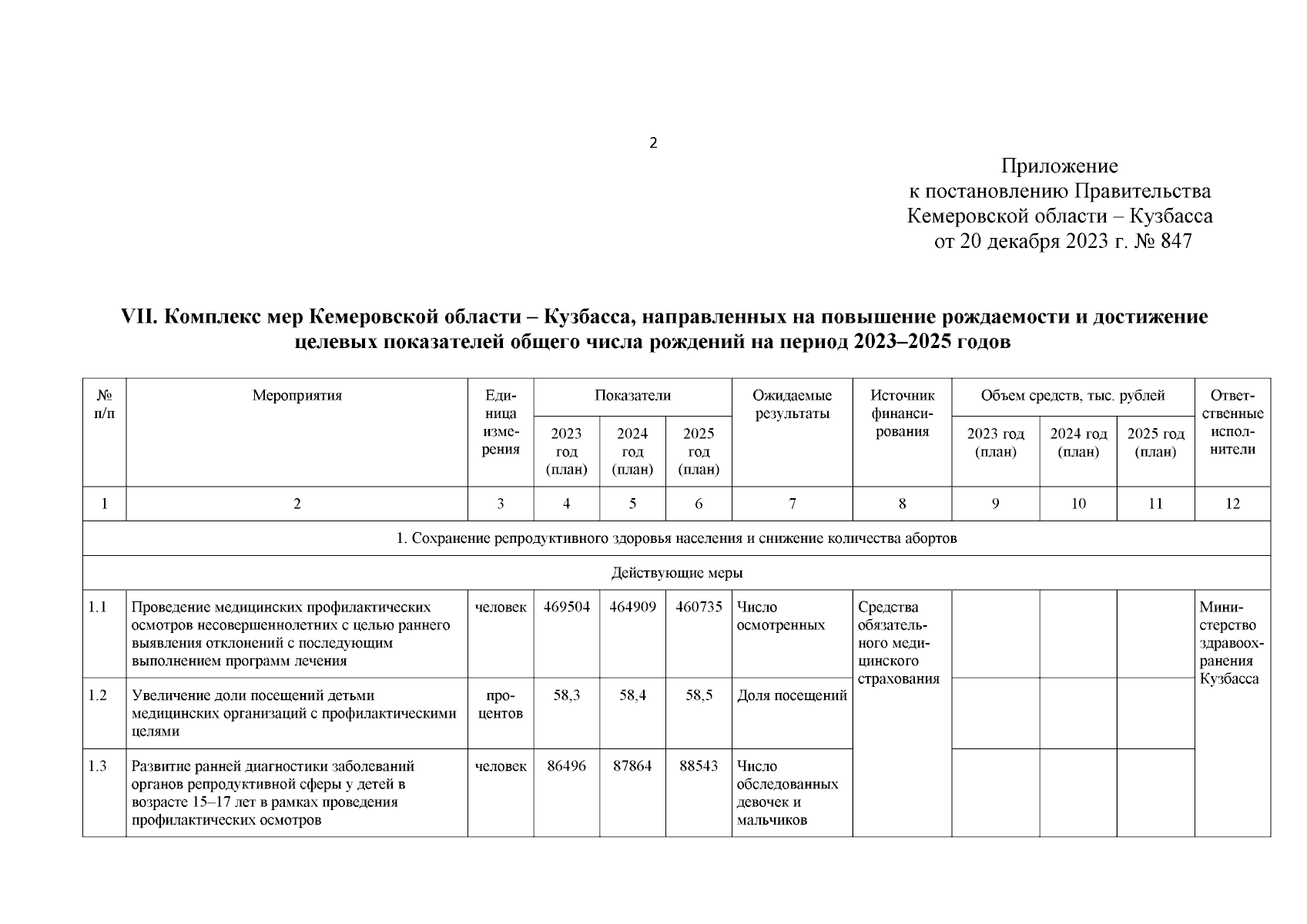 2

Приложение
к постановлению Правительства
Кемеровской области – Кузбасса
от 20 декабря 2023 г. № 847

VII. Комплекс мер Кемеровской области – Кузбасса, направленных на повышение рождаемости и достижение целевых показателей общего числа рождений на период 2023–2025 годов

| № п/п | Мероприятия | Единица измерения | Показатели 2023 год (план) | Показатели 2024 год (план) | Показатели 2025 год (план) | Ожидаемые результаты | Источник финансирования | Объем средств, тыс. рублей 2023 год (план) | Объем средств, тыс. рублей 2024 год (план) | Объем средств, тыс. рублей 2025 год (план) | Ответственные исполнители |
|---|---|---|---|---|---|---|---|---|---|---|---|
| 1 | 2 | 3 | 4 | 5 | 6 | 7 | 8 | 9 | 10 | 11 | 12 |
| 1. Сохранение репродуктивного здоровья населения и снижение количества абортов | | | | | | | | | | | |
| Действующие меры | | | | | | | | | | | |
| 1.1 | Проведение медицинских профилактических осмотров несовершеннолетних с целью раннего выявления отклонений с последующим выполнением программ лечения | человек | 469504 | 464909 | 460735 | Число осмотренных | Средства обязательного медицинского страхования | | | | Министерство здравоохранения Кузбасса |
| 1.2 | Увеличение доли посещений детьми медицинских организаций с профилактическими целями | процентов | 58,3 | 58,4 | 58,5 | Доля посещений | | | | | |
| 1.3 | Развитие ранней диагностики заболеваний органов репродуктивной сферы у детей в возрасте 15–17 лет в рамках проведения профилактических осмотров | человек | 86496 | 87864 | 88543 | Число обследованных девочек и мальчиков | | | | | |